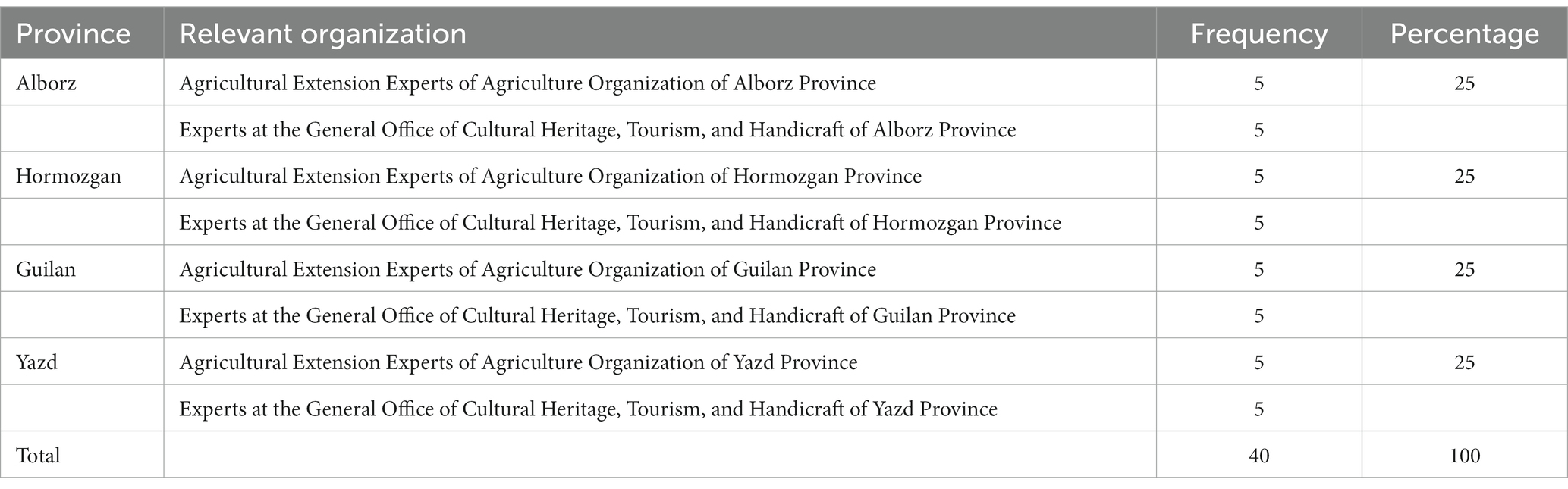 | Province | Relevant organization | Frequency | Percentage |
|---|---|---|---|
| Alborz | Agricultural Extension Experts of Agriculture Organization of Alborz Province | 5 | 25 |
| | Experts at the General Office of Cultural Heritage, Tourism, and Handicraft of Alborz Province | 5 | |
| Hormozgan | Agricultural Extension Experts of Agriculture Organization of Hormozgan Province | 5 | 25 |
| | Experts at the General Office of Cultural Heritage, Tourism, and Handicraft of Hormozgan Province | 5 | |
| Guilan | Agricultural Extension Experts of Agriculture Organization of Guilan Province | 5 | 25 |
| | Experts at the General Office of Cultural Heritage, Tourism, and Handicraft of Guilan Province | 5 | |
| Yazd | Agricultural Extension Experts of Agriculture Organization of Yazd Province | 5 | 25 |
| | Experts at the General Office of Cultural Heritage, Tourism, and Handicraft of Yazd Province | 5 | |
| Total | | 40 | 100 |